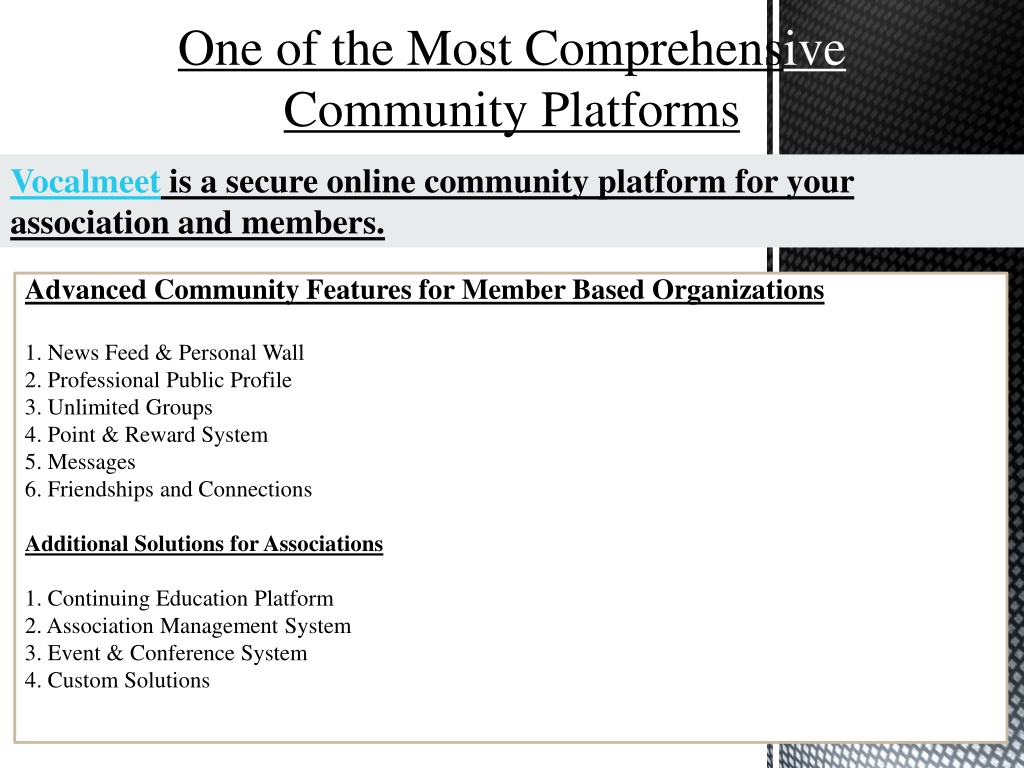 One of the Most Comprehensive Community Platforms

Vocalmeet is a secure online community platform for your association and members.

Advanced Community Features for Member Based Organizations

1. News Feed & Personal Wall
2. Professional Public Profile
3. Unlimited Groups
4. Point & Reward System
5. Messages
6. Friendships and Connections

Additional Solutions for Associations

1. Continuing Education Platform
2. Association Management System
3. Event & Conference System
4. Custom Solutions